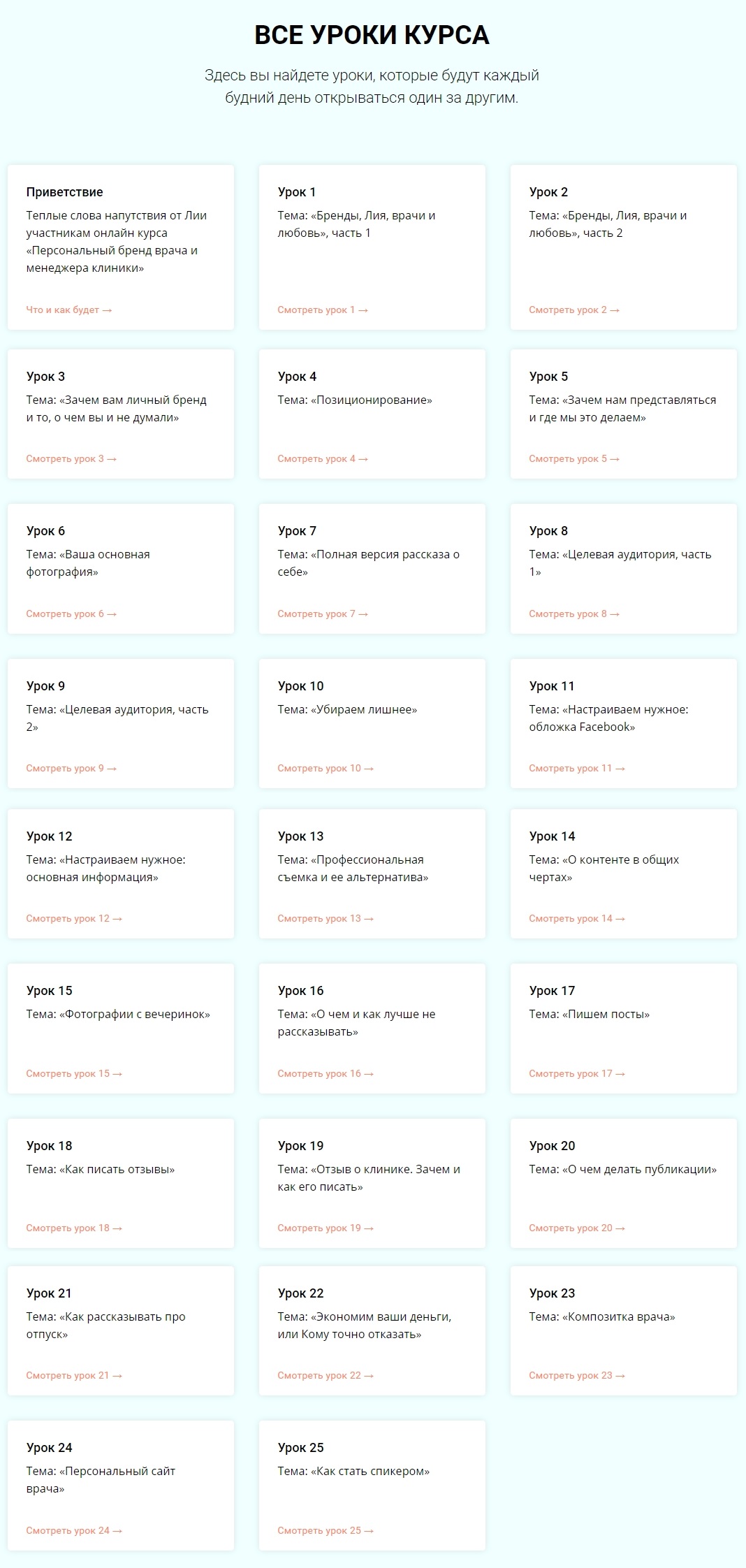 ВСЕ УРОКИ КУРСА

Здесь вы найдете уроки, которые будут каждый будний день открываться один за другим.

Приветствие
Теплые слова напутствия от Лии участникам онлайн курса «Персональный бренд врача и менеджера клиники»
Что и как будет →

Урок 1
Тема: «Бренды, Лия, врачи и любовь», часть 1
Смотреть урок 1 →

Урок 2
Тема: «Бренды, Лия, врачи и любовь», часть 2
Смотреть урок 2 →

Урок 3
Тема: «Зачем вам личный бренд и то, о чем вы и не думали»
Смотреть урок 3 →

Урок 4
Тема: «Позиционирование»
Смотреть урок 4 →

Урок 5
Тема: «Зачем нам представляться и где мы это делаем»
Смотреть урок 5 →

Урок 6
Тема: «Ваша основная фотография»
Смотреть урок 6 →

Урок 7
Тема: «Полная версия рассказа о себе»
Смотреть урок 7 →

Урок 8
Тема: «Целевая аудитория, часть 1»
Смотреть урок 8 →

Урок 9
Тема: «Целевая аудитория, часть 2»
Смотреть урок 9 →

Урок 10
Тема: «Убираем лишнее»
Смотреть урок 10 →

Урок 11
Тема: «Настраиваем нужное: обложка Facebook»
Смотреть урок 11 →

Урок 12
Тема: «Настраиваем нужное: основная информация»
Смотреть урок 12 →

Урок 13
Тема: «Профессиональная съемка и ее альтернатива»
Смотреть урок 13 →

Урок 14
Тема: «О контенте в общих чертах»
Смотреть урок 14 →

Урок 15
Тема: «Фотографии с вечеринок»
Смотреть урок 15 →

Урок 16
Тема: «О чем и как лучше не рассказывать»
Смотреть урок 16 →

Урок 17
Тема: «Пишем посты»
Смотреть урок 17 →

Урок 18
Тема: «Как писать отзывы»
Смотреть урок 18 →

Урок 19
Тема: «Отзыв о клинике. Зачем и как его писать»
Смотреть урок 19 →

Урок 20
Тема: «О чем делать публикации»
Смотреть урок 20 →

Урок 21
Тема: «Как рассказывать про отпуск»
Смотреть урок 21 →

Урок 22
Тема: «Экономим ваши деньги, или Кому точно отказать»
Смотреть урок 22 →

Урок 23
Тема: «Композитка врача»
Смотреть урок 23 →

Урок 24
Тема: «Персональный сайт врача»
Смотреть урок 24 →

Урок 25
Тема: «Как стать спикером»
Смотреть урок 25 →